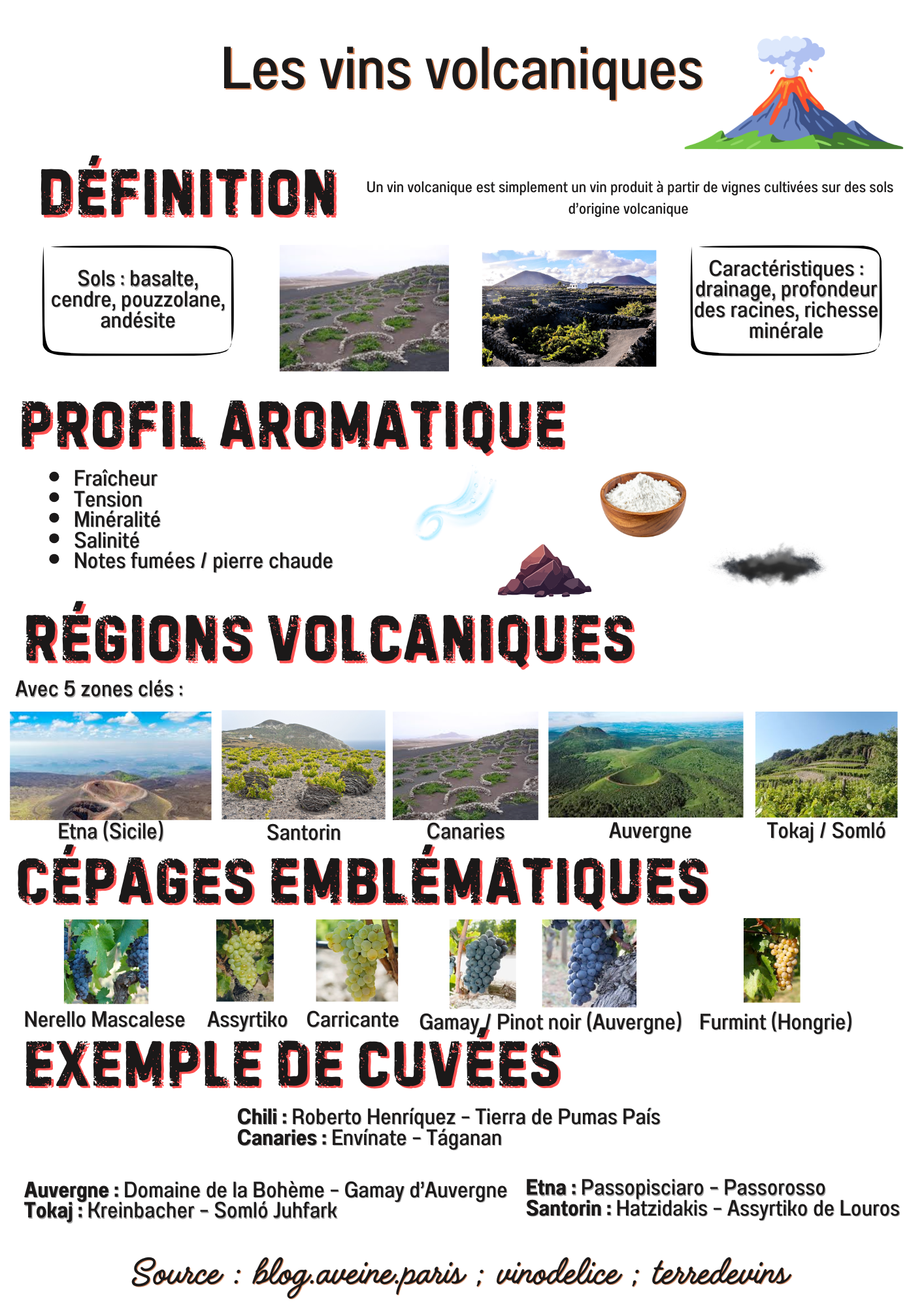 Les vins volcaniques

DÉFINITION

Un vin volcanique est simplement un vin produit à partir de vignes cultivées sur des sols d'origine volcanique

Sols : basalte, cendre, pouzzolane, andésite

Caractéristiques : drainage, profondeur des racines, richesse minérale

PROFIL AROMATIQUE

- Fraîcheur
- Tension
- Minéralité
- Salinité
- Notes fumées / pierre chaude

RÉGIONS VOLCANIQUES

Avec 5 zones clés :

Etna (Sicile)
Santorin
Canaries
Auvergne
Tokaj / Somló

CÉPAGES EMBLÉMATIQUES

Nerello Mascalese
Assyrtiko
Carricante
Gamay / Pinot noir (Auvergne)
Furmint (Hongrie)

EXEMPLE DE CUVÉES

Chili : Roberto Henríquez – Tierra de Pumas País
Canaries : Envínate – Táganan

Auvergne : Domaine de la Bohème – Gamay d'Auvergne
Tokaj : Kreinbacher – Somló Juhfark

Etna : Passopisciaro – Passorosso
Santorin : Hatzidakis – Assyrtiko de Louros

Source : blog.aveine.paris ; vinodelice ; terredevins